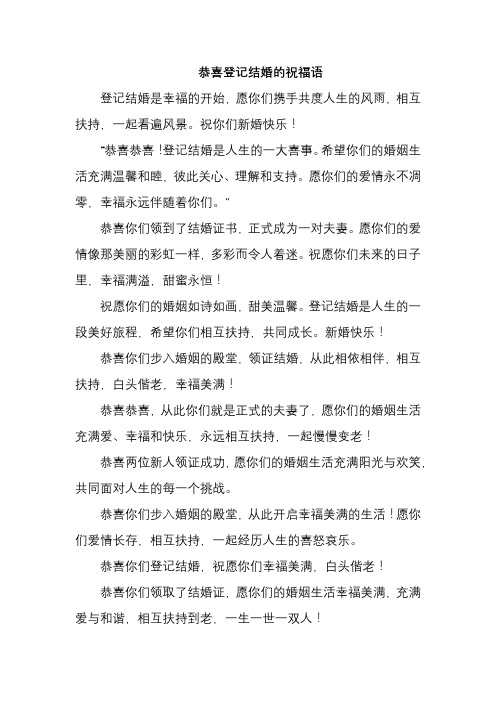 恭喜登记结婚的祝福语

登记结婚是幸福的开始，愿你们携手共度人生的风雨，相互扶持，一起看遍风景。祝你们新婚快乐！

“恭喜恭喜！登记结婚是人生的一大喜事。希望你们的婚姻生活充满温馨和睦，彼此关心、理解和支持。愿你们的爱情永不凋零，幸福永远伴随着你们。”

恭喜你们领到了结婚证书，正式成为一对夫妻。愿你们的爱情像那美丽的彩虹一样，多彩而令人着迷。祝愿你们未来的日子里，幸福满溢，甜蜜永恒！

祝愿你们的婚姻如诗如画，甜美温馨。登记结婚是人生的一段美好旅程，希望你们相互扶持，共同成长。新婚快乐！

恭喜你们步入婚姻的殿堂，领证结婚，从此相依相伴，相互扶持，白头偕老，幸福美满！

恭喜恭喜，从此你们就是正式的夫妻了，愿你们的婚姻生活充满爱、幸福和快乐，永远相互扶持，一起慢慢变老！

恭喜两位新人领证成功，愿你们的婚姻生活充满阳光与欢笑，共同面对人生的每一个挑战。

恭喜你们步入婚姻的殿堂，从此开启幸福美满的生活！愿你们爱情长存，相互扶持，一起经历人生的喜怒哀乐。

恭喜你们登记结婚，祝愿你们幸福美满，白头偕老！

恭喜你们领取了结婚证，愿你们的婚姻生活幸福美满，充满爱与和谐，相互扶持到老，一生一世一双人！